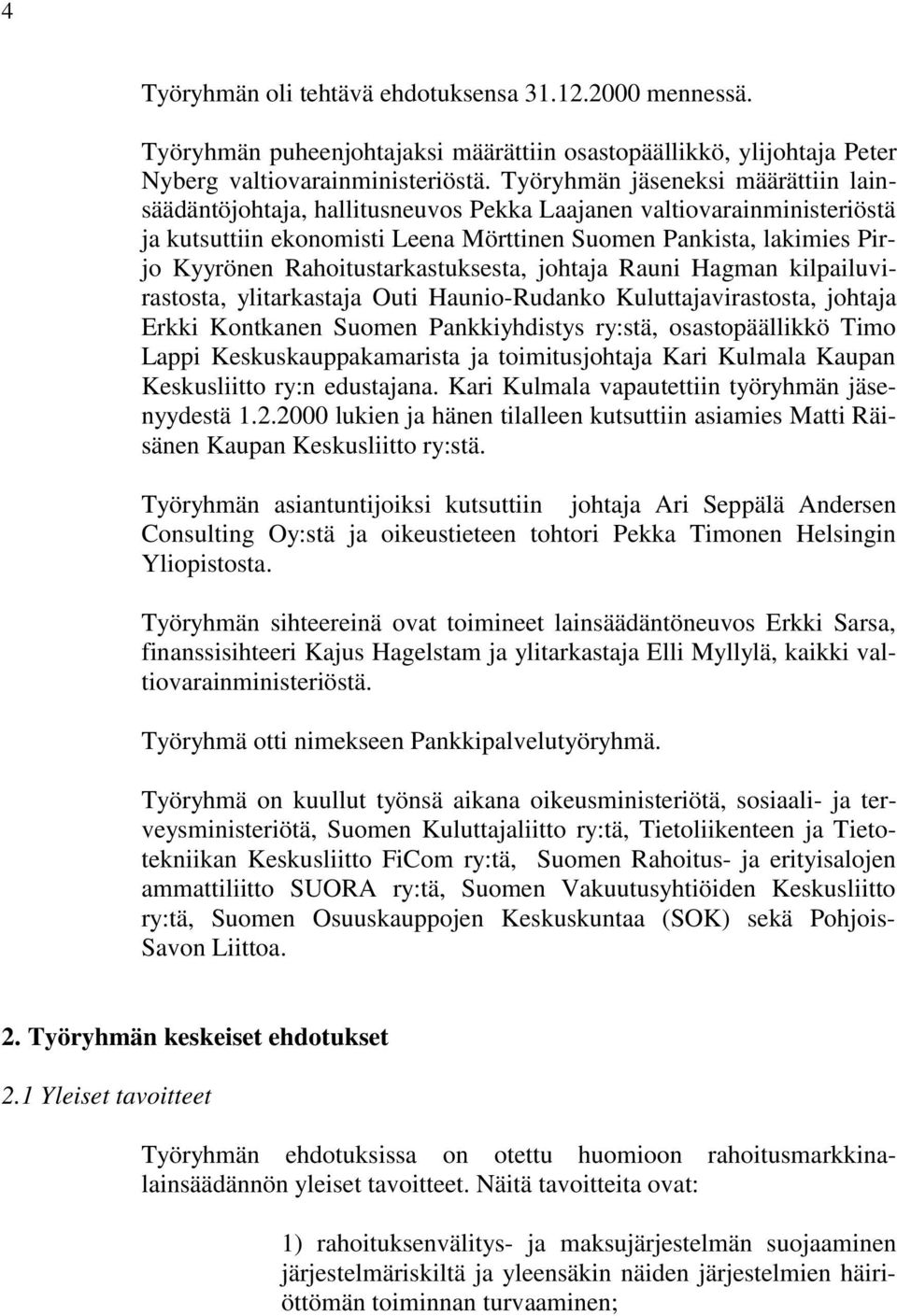 4

Työryhmän oli tehtävä ehdotuksensa 31.12.2000 mennessä.

Työryhmän puheenjohtajaksi määrättiin osastopäällikkö, ylijohtaja Peter Nyberg valtiovarainministeriöstä. Työryhmän jäseneksi määrättiin lainsäädäntöjohtaja, hallitusneuvos Pekka Laajanen valtiovarainministeriöstä ja kutsuttiin ekonomisti Leena Mörttinen Suomen Pankista, lakimies Pirjo Kyyrönen Rahoitustarkastuksesta, johtaja Rauni Hagman kilpailuvirastosta, ylitarkastaja Outi Haunio-Rudanko Kuluttajavirastosta, johtaja Erkki Kontkanen Suomen Pankkiyhdistys ry:stä, osastopäällikkö Timo Lappi Keskuskauppakamarista ja toimitusjohtaja Kari Kulmala Kaupan Keskusliitto ry:n edustajana. Kari Kulmala vapautettiin työryhmän jäsenyydestä 1.2.2000 lukien ja hänen tilalleen kutsuttiin asiamies Matti Räisänen Kaupan Keskusliitto ry:stä.

Työryhmän asiantuntijoiksi kutsuttiin johtaja Ari Seppälä Andersen Consulting Oy:stä ja oikeustieteen tohtori Pekka Timonen Helsingin Yliopistosta.

Työryhmän sihteereinä ovat toimineet lainsäädäntöneuvos Erkki Sarsa, finanssisihteeri Kajus Hagelstam ja ylitarkastaja Elli Myllylä, kaikki valtiovarainministeriöstä.

Työryhmä otti nimekseen Pankkipalvelutyöryhmä.

Työryhmä on kuullut työnsä aikana oikeusministeriötä, sosiaali- ja terveysministeriötä, Suomen Kuluttajaliitto ry:tä, Tietoliikenteen ja Tietotekniikan Keskusliitto FiCom ry:tä, Suomen Rahoitus- ja erityisalojen ammattiliitto SUORA ry:tä, Suomen Vakuutusyhtiöiden Keskusliitto ry:tä, Suomen Osuuskauppojen Keskuskuntaa (SOK) sekä Pohjois-Savon Liittoa.

2. Työryhmän keskeiset ehdotukset

2.1 Yleiset tavoitteet

Työryhmän ehdotuksissa on otettu huomioon rahoitusmarkkinalainsäädännön yleiset tavoitteet. Näitä tavoitteita ovat:

1) rahoituksenvälitys- ja maksujärjestelmän suojaaminen järjestelmäriskiltä ja yleensäkin näiden järjestelmien häiriöttömän toiminnan turvaaminen;